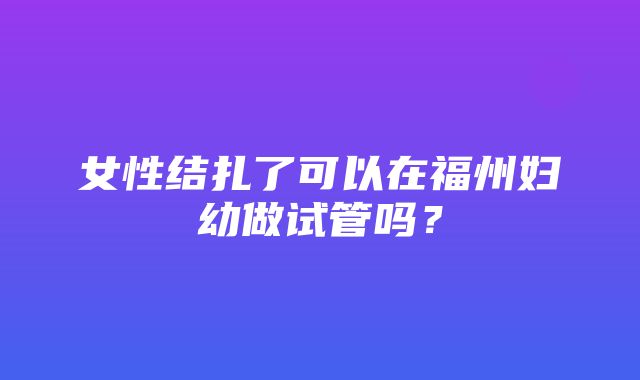 女性结扎了可以在福州妇幼做试管吗？